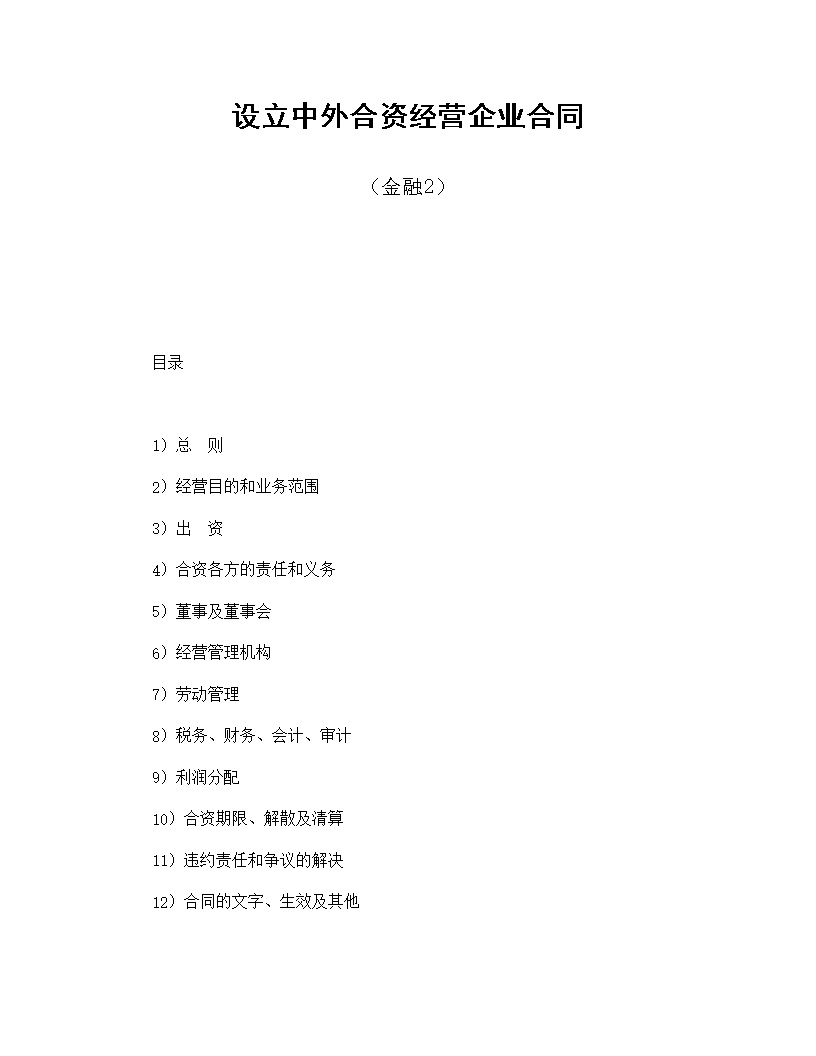 设立中外合资经营企业合同

（金融2）

目录

1）总　则

2）经营目的和业务范围

3）出　资

4）合资各方的责任和义务

5）董事及董事会

6）经营管理机构

7）劳动管理

8）税务、财务、会计、审计

9）利润分配

10）合资期限、解散及清算

11）违约责任和争议的解决

12）合同的文字、生效及其他